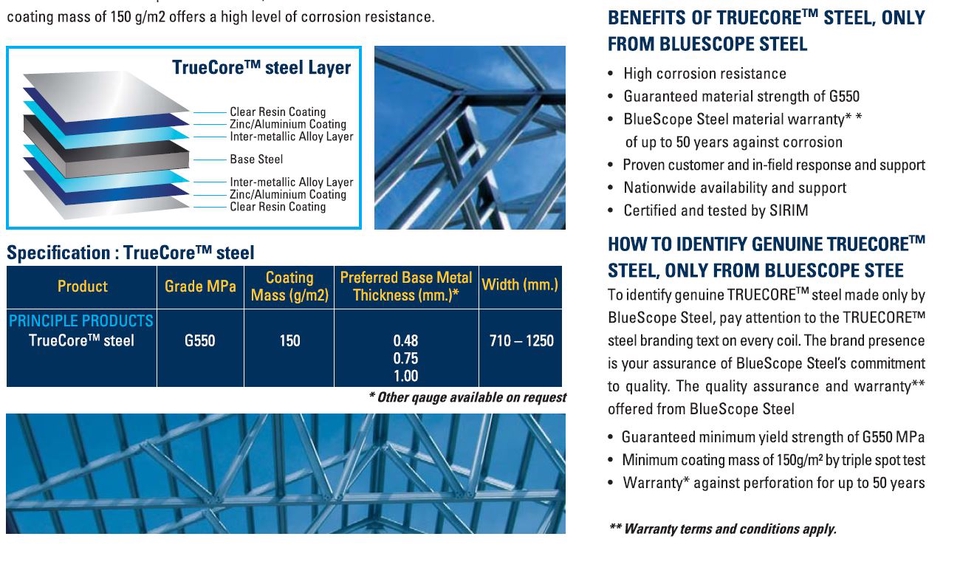 coating mass of 150 g/m2 offers a high level of corrosion resistance.

TrueCore™ steel Layer

Clear Resin Coating
Zinc/Aluminium Coating
Inter-metallic Alloy Layer
Base Steel
Inter-metallic Alloy Layer
Zinc/Aluminium Coating
Clear Resin Coating

Specification : TrueCore™ steel

| Product | Grade MPa | Coating Mass (g/m2) | Preferred Base Metal Thickness (mm.)* | Width (mm.) |
|---|---|---|---|---|
| PRINCIPLE PRODUCTS TrueCore™ steel | G550 | 150 | 0.48 0.75 1.00 | 710 – 1250 |

* Other qauge available on request

BENEFITS OF TRUECORE™ STEEL, ONLY FROM BLUESCOPE STEEL

• High corrosion resistance
• Guaranteed material strength of G550
• BlueScope Steel material warranty* * of up to 50 years against corrosion
• Proven customer and in-field response and support
• Nationwide availability and support
• Certified and tested by SIRIM

HOW TO IDENTIFY GENUINE TRUECORE™ STEEL, ONLY FROM BLUESCOPE STEE

To identify genuine TRUECORE™ steel made only by BlueScope Steel, pay attention to the TRUECORE™ steel branding text on every coil. The brand presence is your assurance of BlueScope Steel's commitment to quality. The quality assurance and warranty** offered from BlueScope Steel

• Guaranteed minimum yield strength of G550 MPa
• Minimum coating mass of 150g/m² by triple spot test
• Warranty* against perforation for up to 50 years

** Warranty terms and conditions apply.